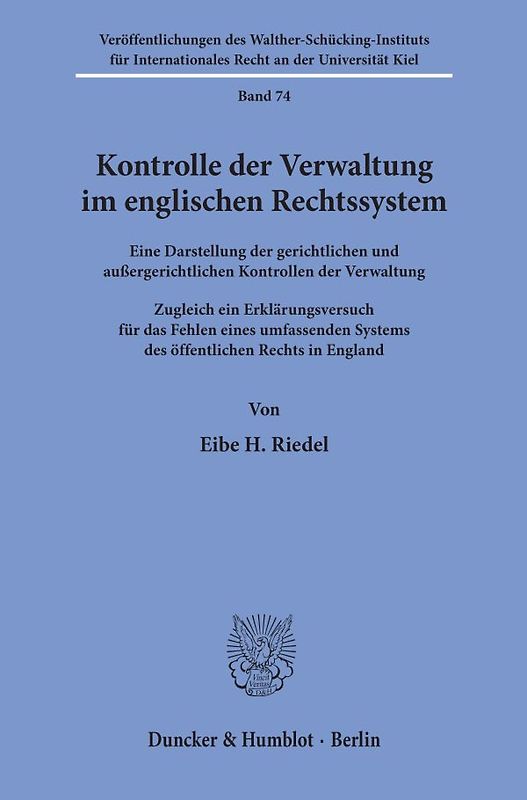 Veröffentlichungen des Walther-Schücking-Instituts für Internationales Recht an der Universität Kiel

Band 74

Kontrolle der Verwaltung im englischen Rechtssystem

Eine Darstellung der gerichtlichen und außergerichtlichen Kontrollen der Verwaltung

Zugleich ein Erklärungsversuch für das Fehlen eines umfassenden Systems des öffentlichen Rechts in England

Von

Eibe H. Riedel

Vincit Veritas D&H

Duncker & Humblot · Berlin